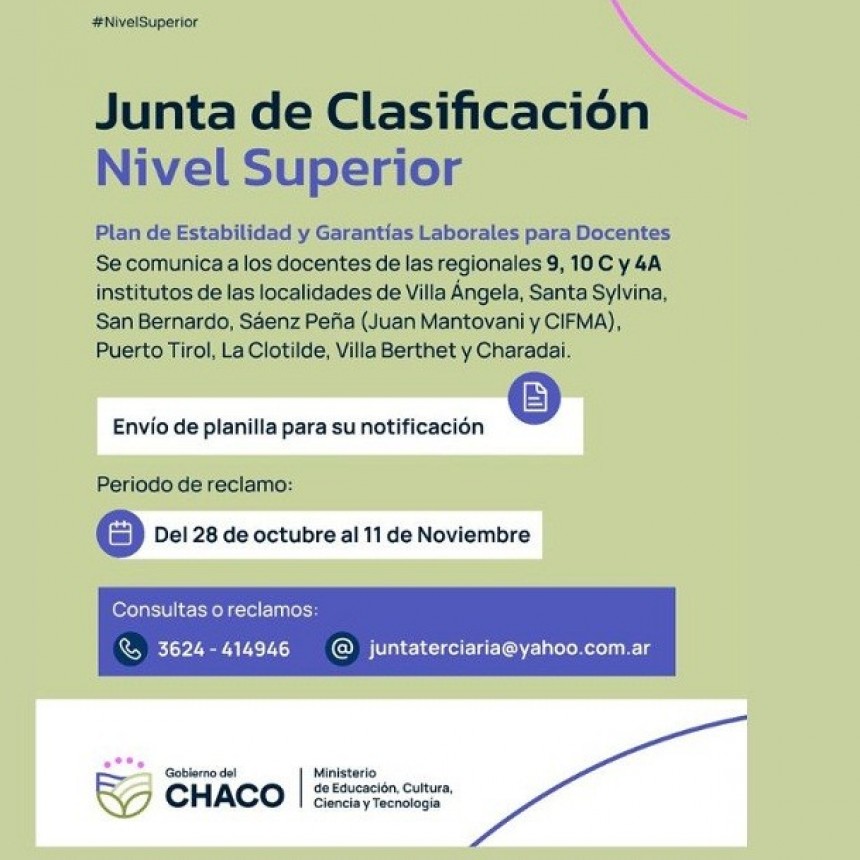 #NivelSuperior

Junta de Clasificación
Nivel Superior

Plan de Estabilidad y Garantías Laborales para Docentes
Se comunica a los docentes de las regionales 9, 10 C y 4A institutos de las localidades de Villa Ángela, Santa Sylvina, San Bernardo, Sáenz Peña (Juan Mantovani y CIFMA), Puerto Tirol, La Clotilde, Villa Berthet y Charadai.

Envío de planilla para su notificación

Periodo de reclamo:

Del 28 de octubre al 11 de Noviembre

Consultas o reclamos:

3624 - 414946

juntaterciaria@yahoo.com.ar

Gobierno del
CHACO

Ministerio
de Educación, Cultura,
Ciencia y Tecnología